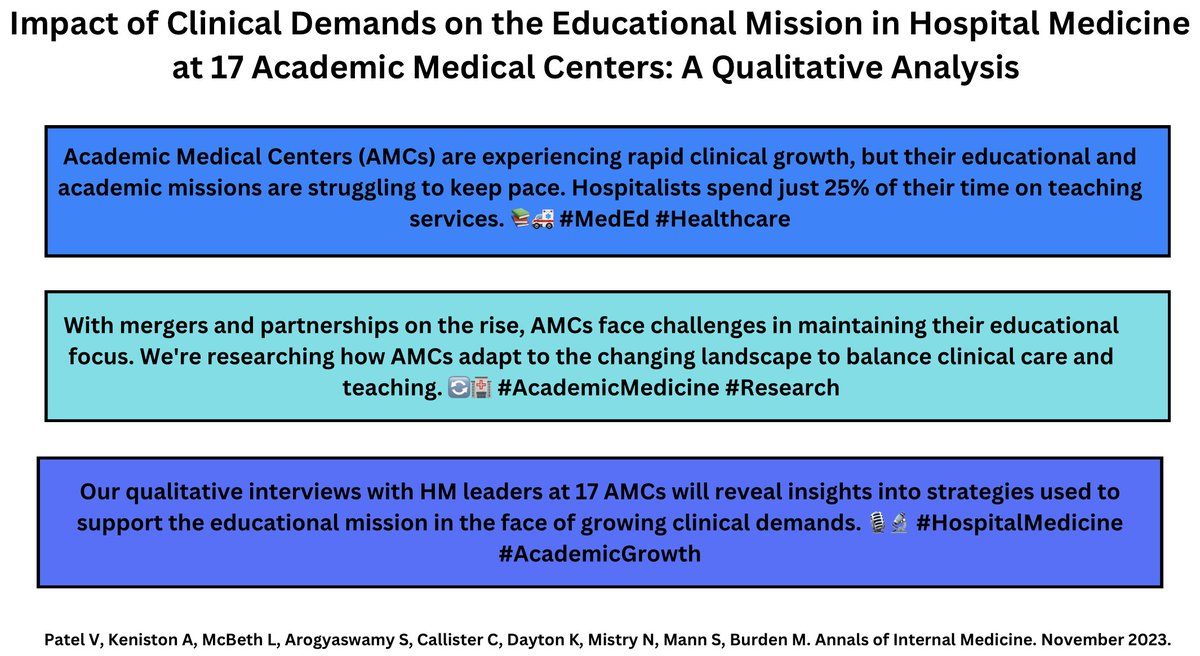 Impact of Clinical Demands on the Educational Mission in Hospital Medicine at 17 Academic Medical Centers: A Qualitative Analysis

Academic Medical Centers (AMCs) are experiencing rapid clinical growth, but their educational and academic missions are struggling to keep pace. Hospitalists spend just 25% of their time on teaching services. 📚🚑 #MedEd #Healthcare

With mergers and partnerships on the rise, AMCs face challenges in maintaining their educational focus. We're researching how AMCs adapt to the changing landscape to balance clinical care and teaching. 🔄🏥 #AcademicMedicine #Research

Our qualitative interviews with HM leaders at 17 AMCs will reveal insights into strategies used to support the educational mission in the face of growing clinical demands. 🎙️🔬 #HospitalMedicine #AcademicGrowth

Patel V, Keniston A, McBeth L, Arogyaswamy S, Callister C, Dayton K, Mistry N, Mann S, Burden M. Annals of Internal Medicine. November 2023.